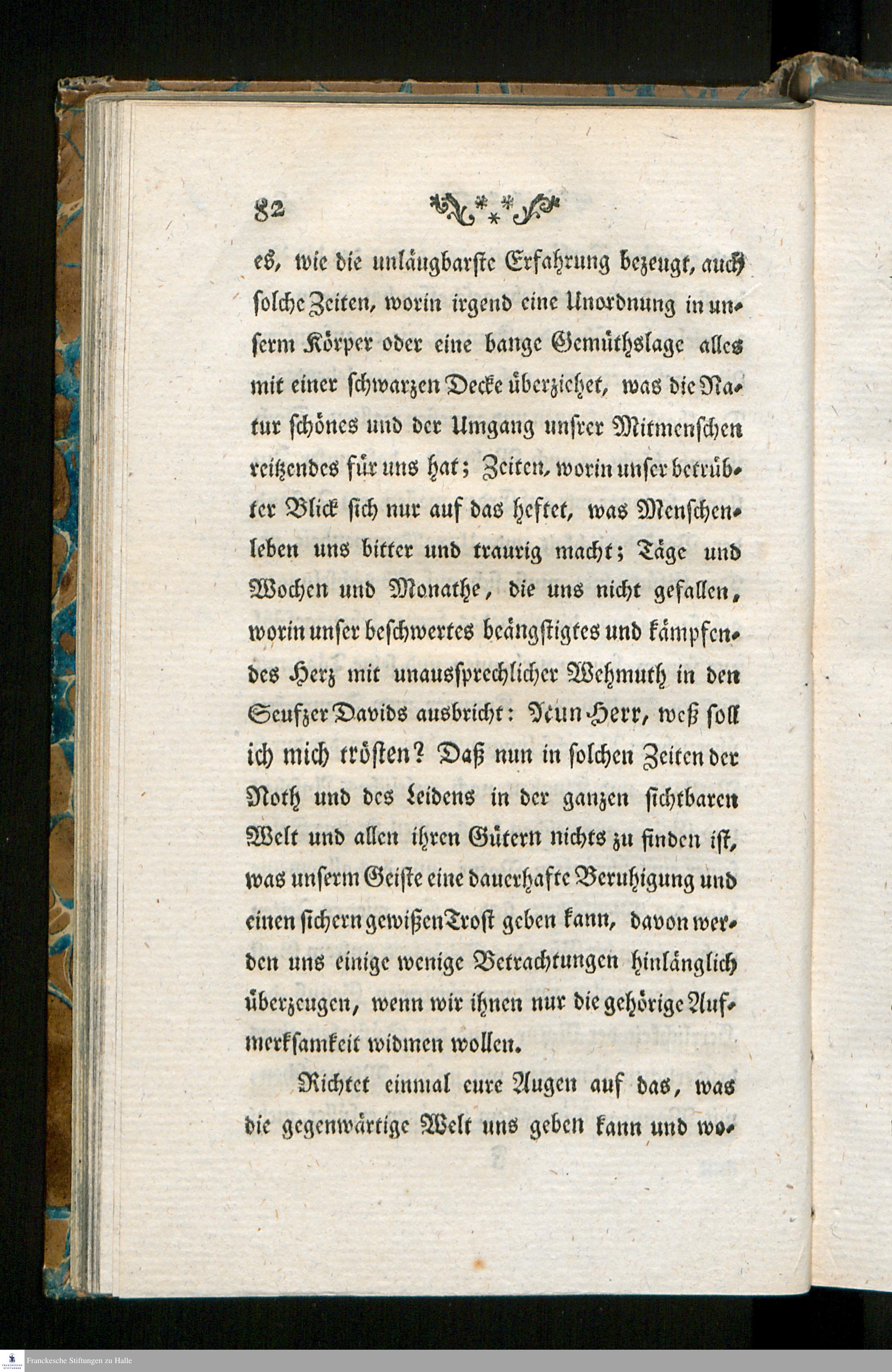 82

es, wie die unläugbarste Erfahrung bezeugt, auch solche Zeiten, worin irgend eine Unordnung in unserm Körper oder eine bange Gemüthslage alles mit einer schwarzen Decke überziehet, was die Natur schönes und der Umgang unsrer Mitmenschen reitzendes für uns hat; Zeiten, worin unser betrübter Blick sich nur auf das heftet, was Menschenleben uns bitter und traurig macht; Täge und Wochen und Monathe, die uns nicht gefallen, worin unser beschwertes beängstigtes und kämpfendes Herz mit unaussprechlicher Wehmuth in den Seufzer Davids ausbricht: Nun Herr, weß soll ich mich trösten? Daß nun in solchen Zeiten der Noth und des Leidens in der ganzen sichtbaren Welt und allen ihren Gütern nichts zu finden ist, was unserm Geiste eine dauerhafte Beruhigung und einen sichern gewißen Trost geben kann, davon werden uns einige wenige Betrachtungen hinlänglich überzeugen, wenn wir ihnen nur die gehörige Aufmerksamkeit widmen wollen.

Richtet einmal eure Augen auf das, was die gegenwärtige Welt uns geben kann und wo-

Franckesche Stiftungen zu Halle